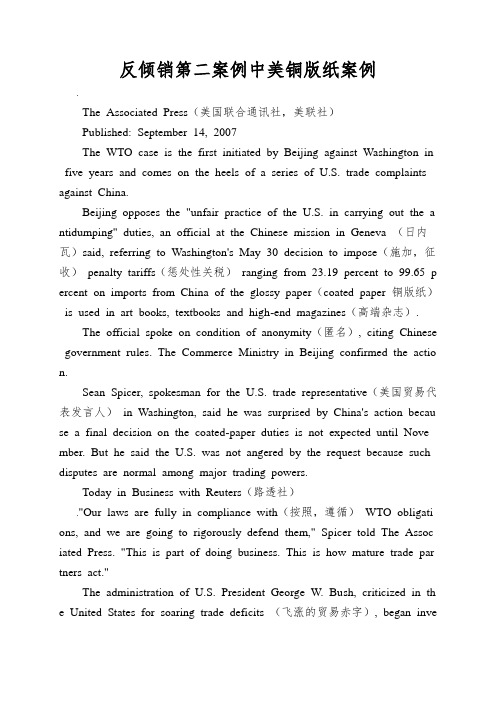 反倾销第二案例中美铜版纸案例

The Associated Press（美国联合通讯社，美联社）

Published: September 14, 2007

The WTO case is the first initiated by Beijing against Washington in five years and comes on the heels of a series of U.S. trade complaints against China.

Beijing opposes the "unfair practice of the U.S. in carrying out the antidumping" duties, an official at the Chinese mission in Geneva （日内瓦）said, referring to Washington's May 30 decision to impose（施加，征收） penalty tariffs（惩处性关税） ranging from 23.19 percent to 99.65 percent on imports from China of the glossy paper（coated paper 铜版纸） is used in art books, textbooks and high-end magazines（高端杂志）.

The official spoke on condition of anonymity（匿名）, citing Chinese government rules. The Commerce Ministry in Beijing confirmed the action.

Sean Spicer, spokesman for the U.S. trade representative（美国贸易代表发言人） in Washington, said he was surprised by China's action because a final decision on the coated-paper duties is not expected until November. But he said the U.S. was not angered by the request because such disputes are normal among major trading powers.

Today in Business with Reuters（路透社）

."Our laws are fully in compliance with（按照，遵循） WTO obligations, and we are going to rigorously defend them," Spicer told The Associated Press. "This is part of doing business. This is how mature trade partners act."

The administration of U.S. President George W. Bush, criticized in the United States for soaring trade deficits （飞涨的贸易赤字）, began inve